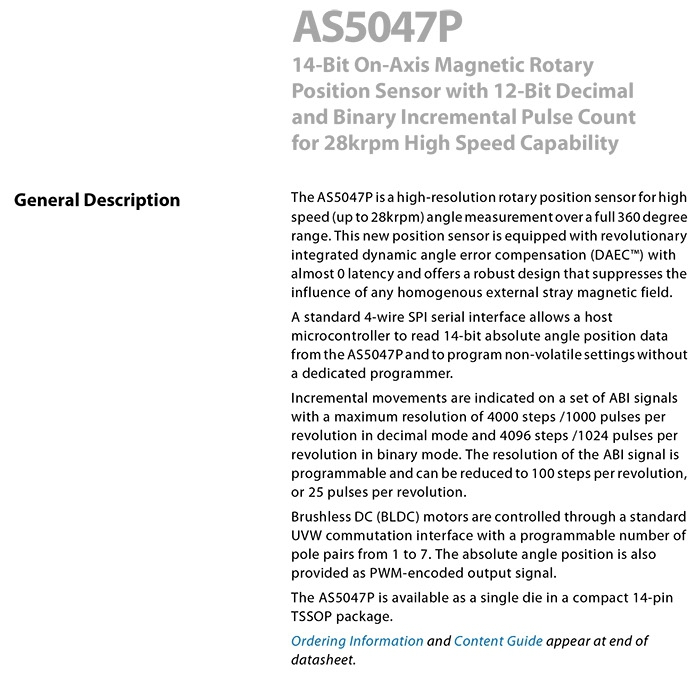 AS5047P

14-Bit On-Axis Magnetic Rotary Position Sensor with 12-Bit Decimal and Binary Incremental Pulse Count for 28krpm High Speed Capability

General Description

The AS5047P is a high-resolution rotary position sensor for high speed (up to 28krpm) angle measurement over a full 360 degree range. This new position sensor is equipped with revolutionary integrated dynamic angle error compensation (DAEC™) with almost 0 latency and offers a robust design that suppresses the influence of any homogenous external stray magnetic field.

A standard 4-wire SPI serial interface allows a host microcontroller to read 14-bit absolute angle position data from the AS5047P and to program non-volatile settings without a dedicated programmer.

Incremental movements are indicated on a set of ABI signals with a maximum resolution of 4000 steps /1000 pulses per revolution in decimal mode and 4096 steps /1024 pulses per revolution in binary mode. The resolution of the ABI signal is programmable and can be reduced to 100 steps per revolution, or 25 pulses per revolution.

Brushless DC (BLDC) motors are controlled through a standard UVW commutation interface with a programmable number of pole pairs from 1 to 7. The absolute angle position is also provided as PWM-encoded output signal.

The AS5047P is available as a single die in a compact 14-pin TSSOP package.

Ordering Information and Content Guide appear at end of datasheet.